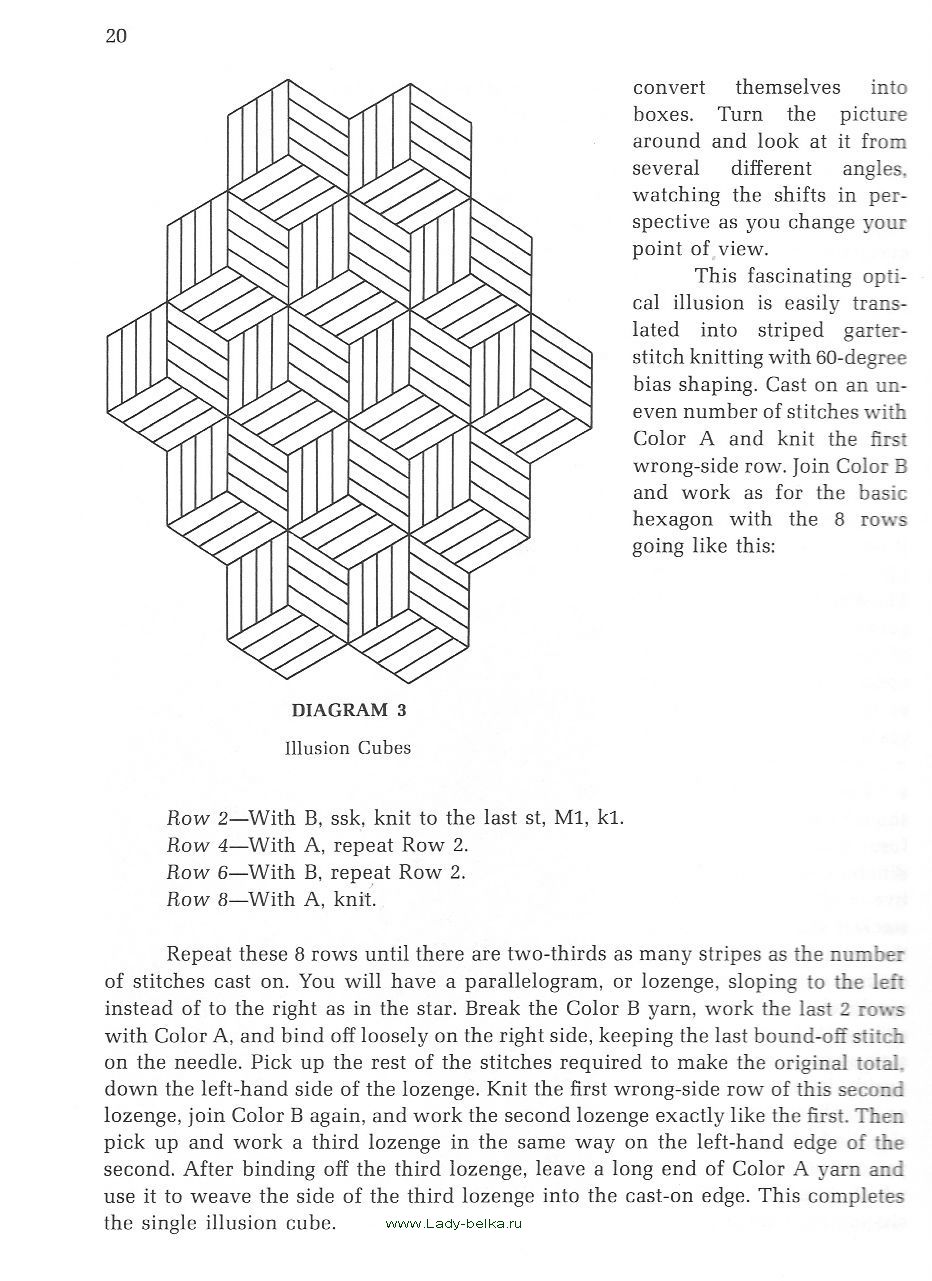 20

convert themselves into boxes. Turn the picture around and look at it from several different angles, watching the shifts in perspective as you change your point of view.

This fascinating optical illusion is easily translated into striped garter-stitch knitting with 60-degree bias shaping. Cast on an uneven number of stitches with Color A and knit the first wrong-side row. Join Color B and work as for the basic hexagon with the 8 rows going like this:

DIAGRAM 3
Illusion Cubes

Row 2—With B, ssk, knit to the last st, M1, k1.
Row 4—With A, repeat Row 2.
Row 6—With B, repeat Row 2.
Row 8—With A, knit.

Repeat these 8 rows until there are two-thirds as many stripes as the number of stitches cast on. You will have a parallelogram, or lozenge, sloping to the left instead of to the right as in the star. Break the Color B yarn, work the last 2 rows with Color A, and bind off loosely on the right side, keeping the last bound-off stitch on the needle. Pick up the rest of the stitches required to make the original total, down the left-hand side of the lozenge. Knit the first wrong-side row of this second lozenge, join Color B again, and work the second lozenge exactly like the first. Then pick up and work a third lozenge in the same way on the left-hand edge of the second. After binding off the third lozenge, leave a long end of Color A yarn and use it to weave the side of the third lozenge into the cast-on edge. This completes the single illusion cube.

www.Lady-belka.ru